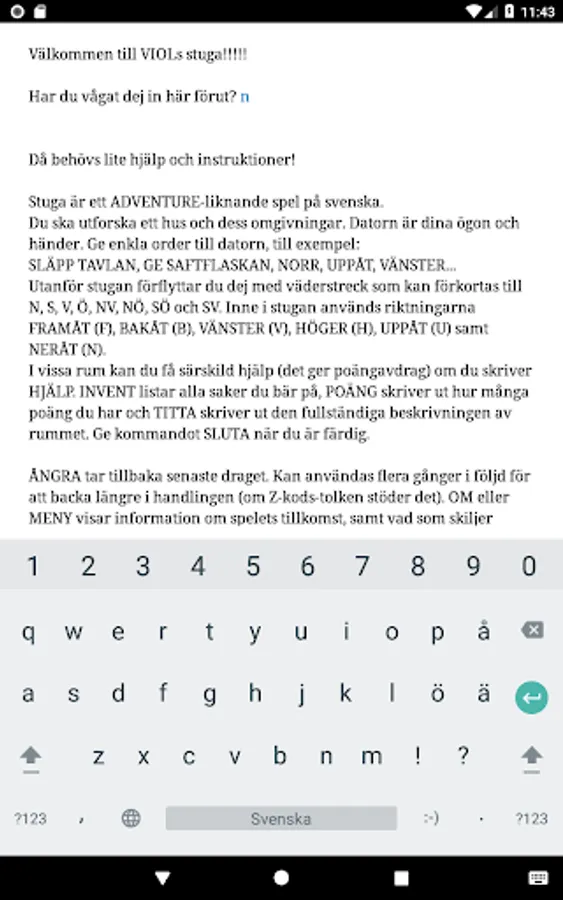 11:43

Välkommen till VIOLs stuga!!!!!

Har du vågat dej in här förut? n

Då behövs lite hjälp och instruktioner!

Stuga är ett ADVENTURE-liknande spel på svenska.
Du ska utforska ett hus och dess omgivningar. Datorn är dina ögon och händer. Ge enkla order till datorn, till exempel:
SLÄPP TAVLAN, GE SAFTFLASKAN, NORR, UPPÅT, VÄNSTER...
Utanför stugan förflyttar du dej med väderstreck som kan förkortas till N, S, V, Ö, NV, NÖ, SÖ och SV. Inne i stugan används riktningarna FRAMÅT (F), BAKÅT (B), VÄNSTER (V), HÖGER (H), UPPÅT (U) samt NERÅT (N).
I vissa rum kan du få särskild hjälp (det ger poängavdrag) om du skriver HJÄLP. INVENT listar alla saker du bär på, POÄNG skriver ut hur många poäng du har och TITTA skriver ut den fullständiga beskrivningen av rummet. Ge kommandot SLUTA när du är färdig.

ÅNGRA tar tillbaka senaste draget. Kan användas flera gånger i följd för att backa längre i handlingen (om Z-kods-tolken stöder det). OM eller MENY visar information om spelets tillkomst, samt vad som skiljer

1 2 3 4 5 6 7 8 9 0
q w e r t y u i o p å
a s d f g h j k l ö ä
z x c v b n m ! ?
?123 , Svenska :-) . ?123